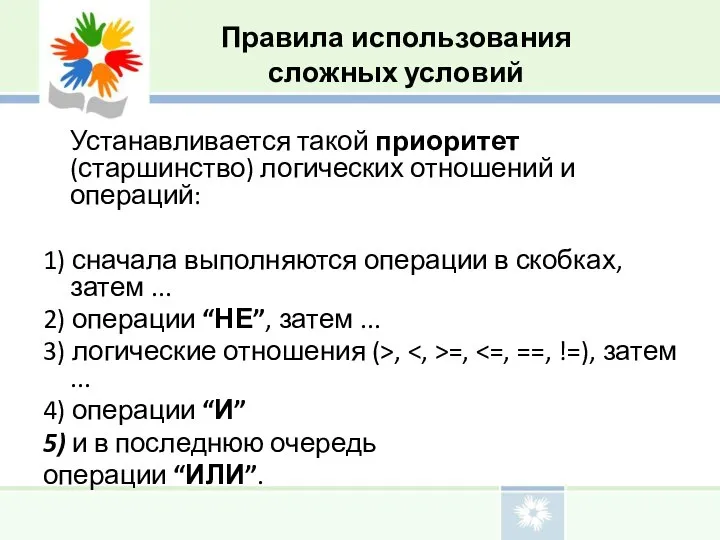 Правила использования сложных условий

Устанавливается такой приоритет (старшинство) логических отношений и операций:

1) сначала выполняются операции в скобках, затем …
2) операции “НЕ”, затем …
3) логические отношения (>, <, >=, <=, ==, !=), затем …
4) операции “И”
5) и в последнюю очередь операции “ИЛИ”.